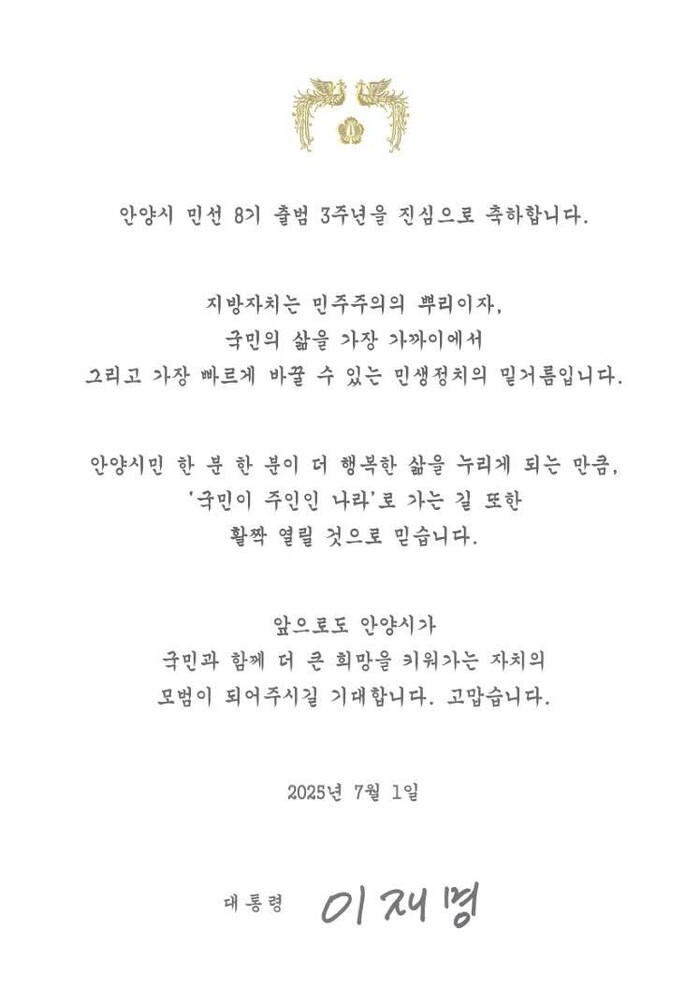 안양시 민선 8기 출범 3주년을 진심으로 축하합니다.

지방자치는 민주주의의 뿌리이자,
국민의 삶을 가장 가까이에서
그리고 가장 빠르게 바꿀 수 있는 민생정치의 밑거름입니다.

안양시민 한 분 한 분이 더 행복한 삶을 누리게 되는 만큼,
'국민이 주인인 나라'로 가는 길 또한
활짝 열릴 것으로 믿습니다.

앞으로도 안양시가
국민과 함께 더 큰 희망을 키워가는 자치의
모범이 되어주시길 기대합니다. 고맙습니다.

2025년 7월 1일

대통령 이재명